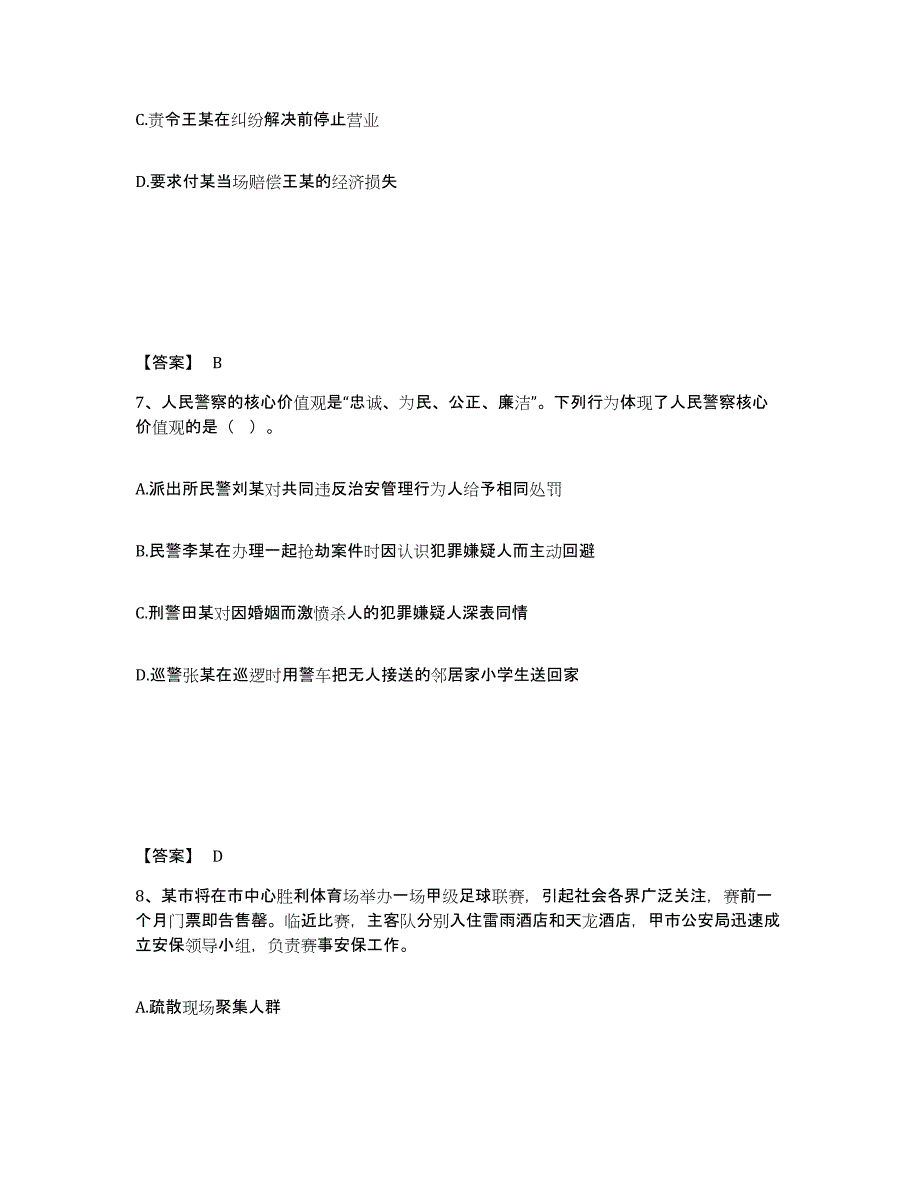 C.责令王某在纠纷解决前停止营业

D.要求付某当场赔偿王某的经济损失

【答案】 B

7、人民警察的核心价值观是“忠诚、为民、公正、廉洁”。下列行为体现了人民警察核心价值观的是（ ）。

A.派出所民警刘某对共同违反治安管理行为人给予相同处罚

B.民警李某在办理一起抢劫案件时因认识犯罪嫌疑人而主动回避

C.刑警田某对因婚姻而激愤杀人的犯罪嫌疑人深表同情

D.巡警张某在巡逻时用警车把无人接送的邻居家小学生送回家

【答案】 D

8、某市将在市中心胜利体育场举办一场甲级足球联赛，引起社会各界广泛关注，赛前一个月门票即告售罄。临近比赛，主客队分别入住雷雨酒店和天龙酒店，甲市公安局迅速成立安保领导小组，负责赛事安保工作。

A.疏散现场聚集人群